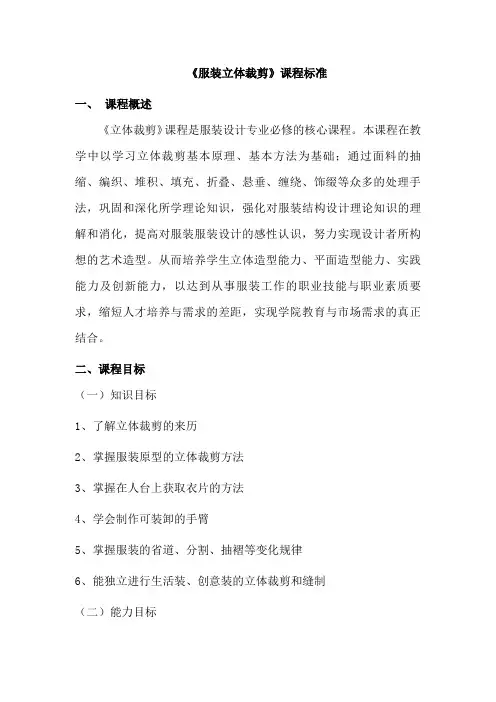 《服装立体裁剪》课程标准

一、 课程概述

《立体裁剪》课程是服装设计专业必修的核心课程。本课程在教学中以学习立体裁剪基本原理、基本方法为基础；通过面料的抽缩、编织、堆积、填充、折叠、悬垂、缠绕、饰缀等众多的处理手法，巩固和深化所学理论知识，强化对服装结构设计理论知识的理解和消化，提高对服装服装设计的感性认识，努力实现设计者所构想的艺术造型。从而培养学生立体造型能力、平面造型能力、实践能力及创新能力，以达到从事服装工作的职业技能与职业素质要求，缩短人才培养与需求的差距，实现学院教育与市场需求的真正结合。

二、课程目标

（一）知识目标

1、了解立体裁剪的来历

2、掌握服装原型的立体裁剪方法

3、掌握在人台上获取衣片的方法

4、学会制作可装卸的手臂

5、掌握服装的省道、分割、抽褶等变化规律

6、能独立进行生活装、创意装的立体裁剪和缝制

（二）能力目标